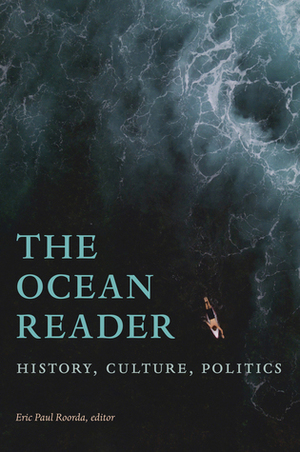 THE OCEAN READER

HISTORY, CULTURE, POLITICS

Eric Paul Roorda, editor